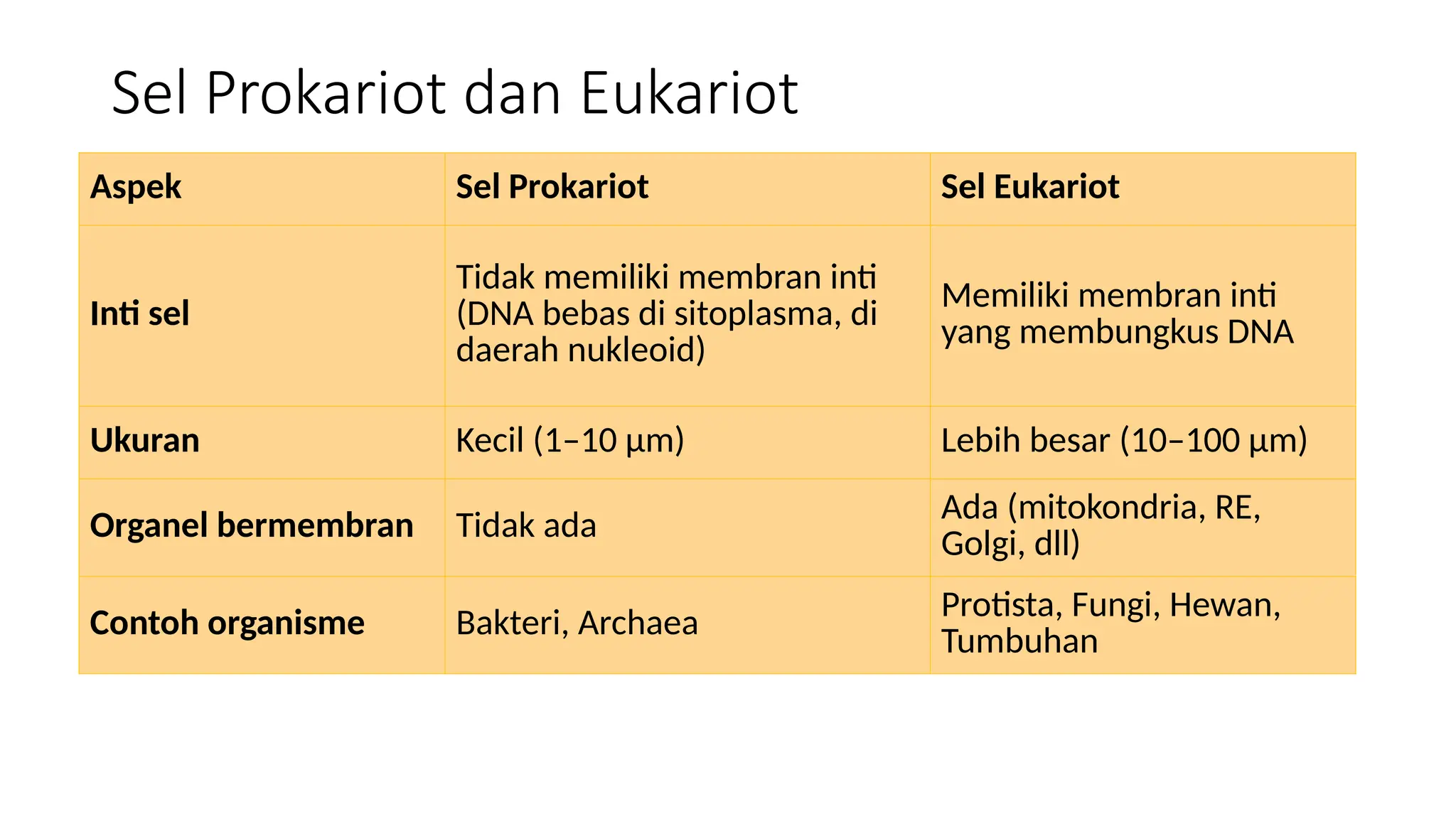 Sel Prokariot dan Eukariot

| Aspek | Sel Prokariot | Sel Eukariot |
|---|---|---|
| Inti sel | Tidak memiliki membran inti (DNA bebas di sitoplasma, di daerah nukleoid) | Memiliki membran inti yang membungkus DNA |
| Ukuran | Kecil (1–10 µm) | Lebih besar (10–100 µm) |
| Organel bermembran | Tidak ada | Ada (mitokondria, RE, Golgi, dll) |
| Contoh organisme | Bakteri, Archaea | Protista, Fungi, Hewan, Tumbuhan |